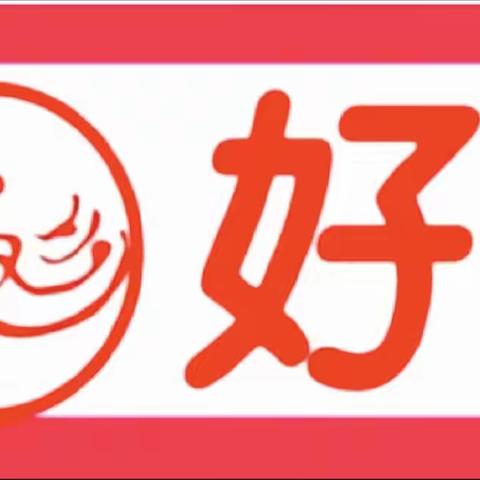 好